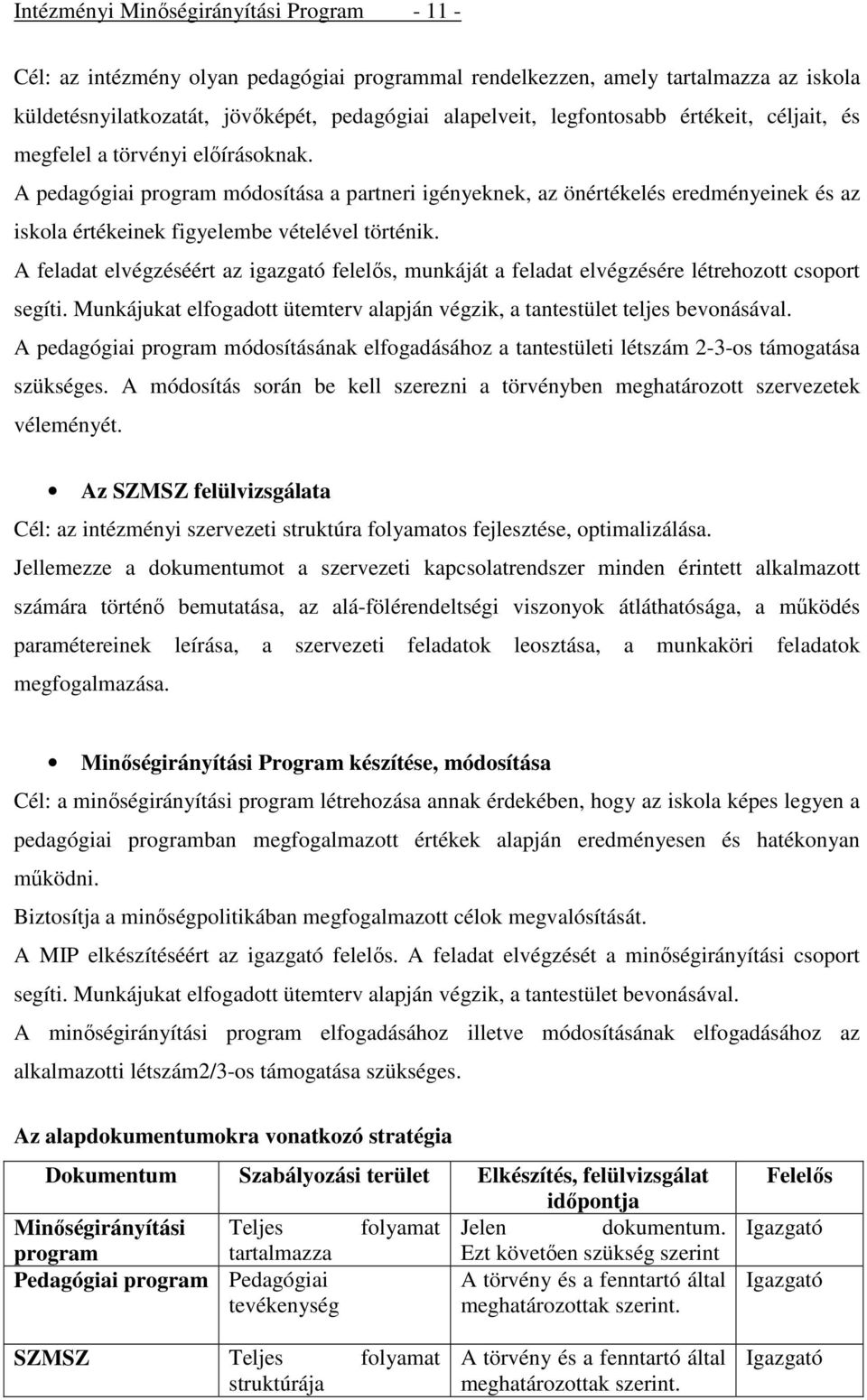 Intézményi Minőségirányítási Program - 11 -

Cél: az intézmény olyan pedagógiai programmal rendelkezzen, amely tartalmazza az iskola küldetésnyilatkozatát, jövőképét, pedagógiai alapelveit, legfontosabb értékeit, céljait, és megfelel a törvényi előírásoknak.
A pedagógiai program módosítása a partneri igényeknek, az önértékelés eredményeinek és az iskola értékeinek figyelembe vételével történik.
A feladat elvégzéséért az igazgató felelős, munkáját a feladat elvégzésére létrehozott csoport segíti. Munkájukat elfogadott ütemterv alapján végzik, a tantestület teljes bevonásával.
A pedagógiai program módosításának elfogadásához a tantestületi létszám 2-3-os támogatása szükséges. A módosítás során be kell szerezni a törvényben meghatározott szervezetek véleményét.

• Az SZMSZ felülvizsgálata
Cél: az intézményi szervezeti struktúra folyamatos fejlesztése, optimalizálása.
Jellemezze a dokumentumot a szervezeti kapcsolatrendszer minden érintett alkalmazott számára történő bemutatása, az alá-fölérendeltségi viszonyok átláthatósága, a működés paramétereinek leírása, a szervezeti feladatok leosztása, a munkaköri feladatok megfogalmazása.

• Minőségirányítási Program készítése, módosítása
Cél: a minőségirányítási program létrehozása annak érdekében, hogy az iskola képes legyen a pedagógiai programban megfogalmazott értékek alapján eredményesen és hatékonyan működni.
Biztosítja a minőségpolitikában megfogalmazott célok megvalósítását.
A MIP elkészítéséért az igazgató felelős. A feladat elvégzését a minőségirányítási csoport segíti. Munkájukat elfogadott ütemterv alapján végzik, a tantestület bevonásával.
A minőségirányítási program elfogadásához illetve módosításának elfogadásához az alkalmazotti létszám2/3-os támogatása szükséges.

Az alapdokumentumokra vonatkozó stratégia

| Dokumentum | Szabályozási terület | Elkészítés, felülvizsgálat időpontja | Felelős |
|---|---|---|---|
| Minőségirányítási program | Teljes folyamat tartalmazza | Jelen dokumentum. Ezt követően szükség szerint | Igazgató |
| Pedagógiai program | Pedagógiai tevékenység | A törvény és a fenntartó által meghatározottak szerint. | Igazgató |
| SZMSZ | Teljes folyamat struktúrája | A törvény és a fenntartó által meghatározottak szerint. | Igazgató |